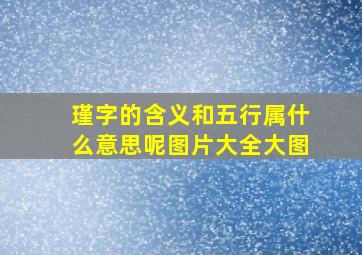 瑾字的含义和五行属什么意思呢图片大全大图